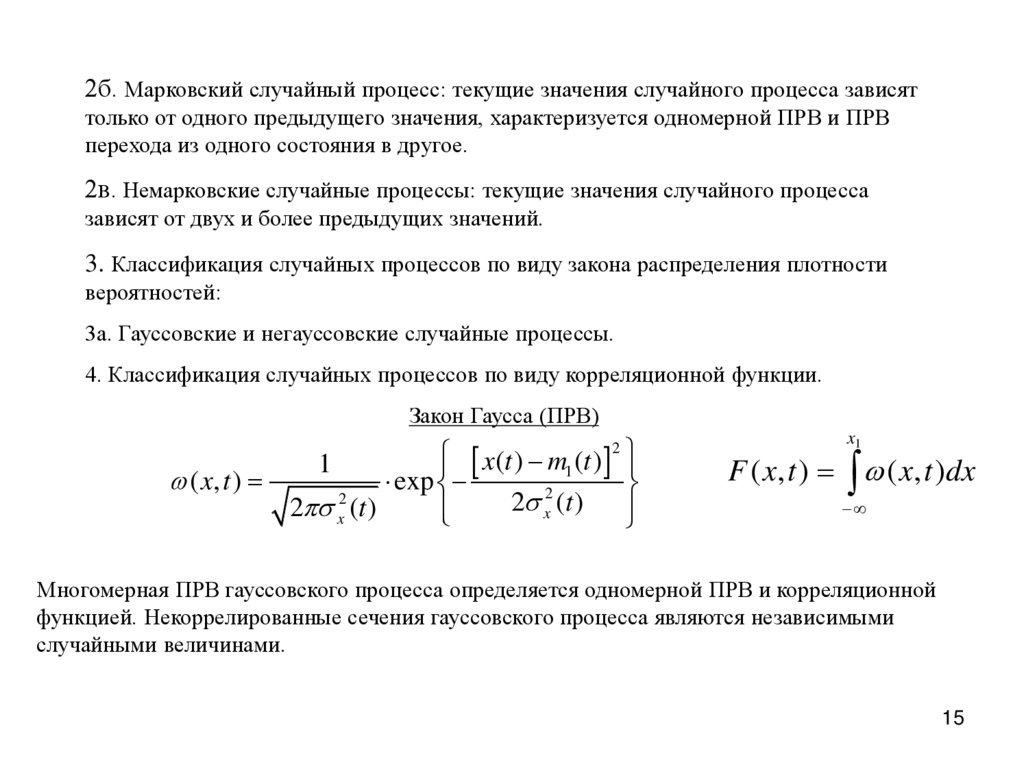 2б. Марковский случайный процесс: текущие значения случайного процесса зависят только от одного предыдущего значения, характеризуется одномерной ПРВ и ПРВ перехода из одного состояния в другое.

2в. Немарковские случайные процессы: текущие значения случайного процесса зависят от двух и более предыдущих значений.

3. Классификация случайных процессов по виду закона распределения плотности вероятностей:

3а. Гауссовские и негауссовские случайные процессы.

4. Классификация случайных процессов по виду корреляционной функции.

Закон Гаусса (ПРВ)

$\omega(x,t) = \frac{1}{\sqrt{2\pi\sigma_x^2(t)}} \cdot \exp\left\{-\frac{\left[x(t)-m_1(t)\right]^2}{2\sigma_x^2(t)}\right\}$ $F(x,t) = \int_{-\infty}^{x_1} \omega(x,t)dx$

Многомерная ПРВ гауссовского процесса определяется одномерной ПРВ и корреляционной функцией. Некоррелированные сечения гауссовского процесса являются независимыми случайными величинами.

15